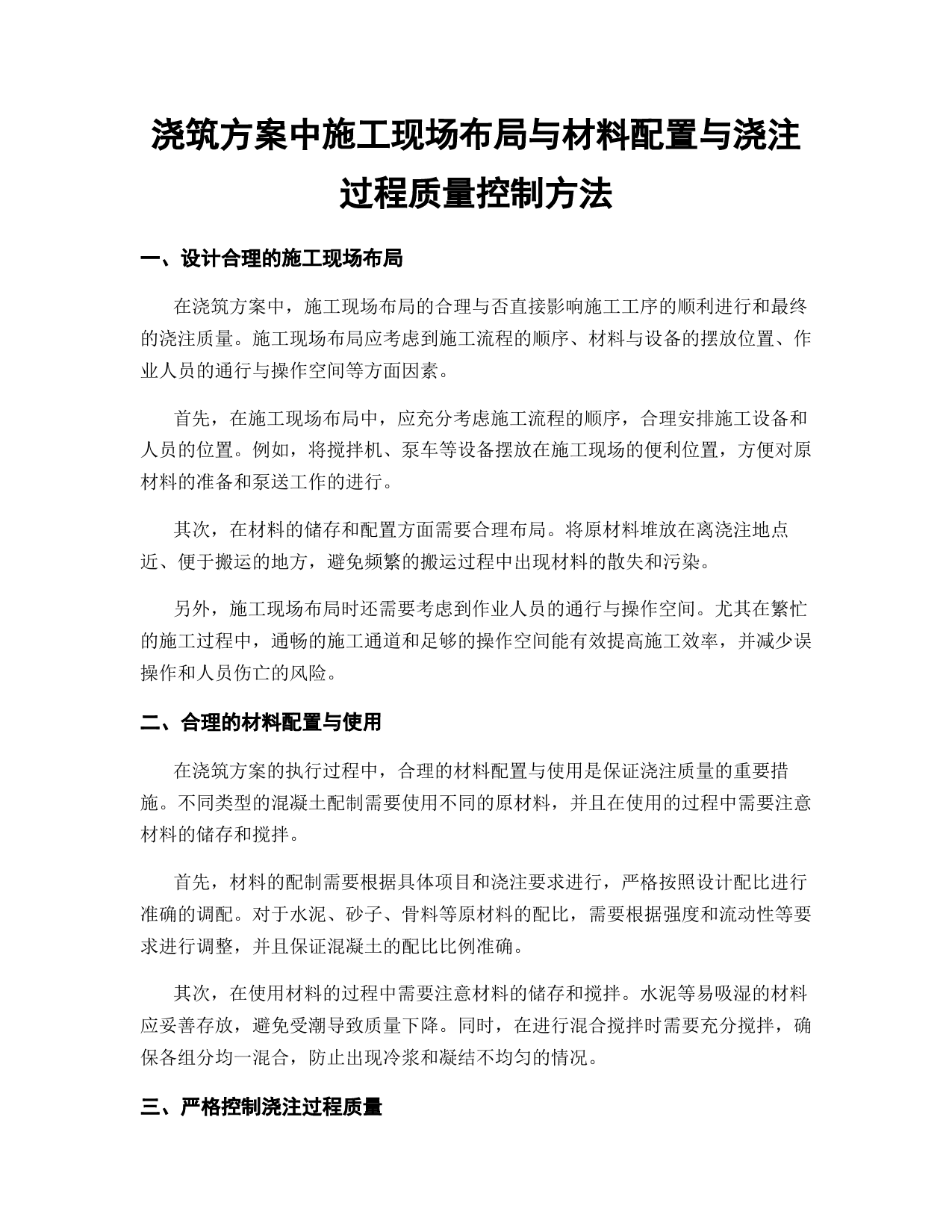 浇筑方案中施工现场布局与材料配置与浇注过程质量控制方法

一、设计合理的施工现场布局

在浇筑方案中，施工现场布局的合理与否直接影响施工工序的顺利进行和最终的浇注质量。施工现场布局应考虑到施工流程的顺序、材料与设备的摆放位置、作业人员的通行与操作空间等方面因素。

首先，在施工现场布局中，应充分考虑施工流程的顺序，合理安排施工设备和人员的位置。例如，将搅拌机、泵车等设备摆放在施工现场的便利位置，方便对原材料的准备和泵送工作的进行。

其次，在材料的储存和配置方面需要合理布局。将原材料堆放在离浇注地点近、便于搬运的地方，避免频繁的搬运过程中出现材料的散失和污染。

另外，施工现场布局时还需要考虑到作业人员的通行与操作空间。尤其在繁忙的施工过程中，通畅的施工通道和足够的操作空间能有效提高施工效率，并减少误操作和人员伤亡的风险。

二、合理的材料配置与使用

在浇筑方案的执行过程中，合理的材料配置与使用是保证浇注质量的重要措施。不同类型的混凝土配制需要使用不同的原材料，并且在使用的过程中需要注意材料的储存和搅拌。

首先，材料的配制需要根据具体项目和浇注要求进行，严格按照设计配比进行准确的调配。对于水泥、砂子、骨料等原材料的配比，需要根据强度和流动性等要求进行调整，并且保证混凝土的配比比例准确。

其次，在使用材料的过程中需要注意材料的储存和搅拌。水泥等易吸湿的材料应妥善存放，避免受潮导致质量下降。同时，在进行混合搅拌时需要充分搅拌，确保各组分均一混合，防止出现冷浆和凝结不均匀的情况。

三、严格控制浇注过程质量